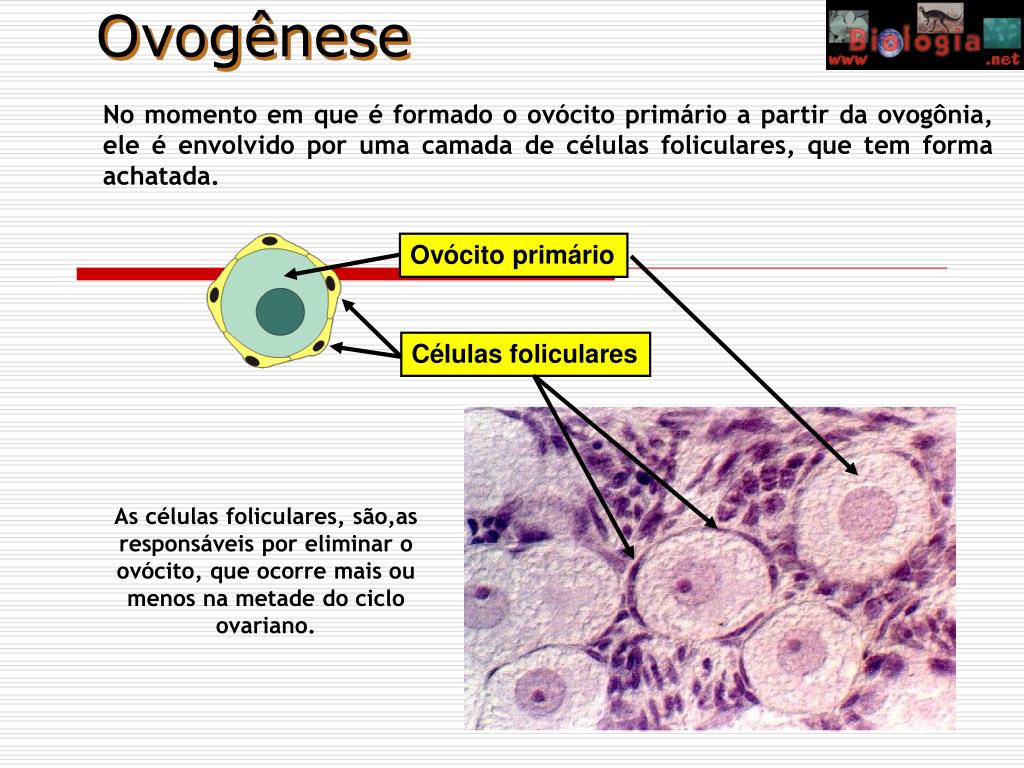 Ovogênese

www Biologia .net

No momento em que é formado o ovócito primário a partir da ovogônia, ele é envolvido por uma camada de células foliculares, que tem forma achatada.

Ovócito primário

Células foliculares

As células foliculares, são,as responsáveis por eliminar o ovócito, que ocorre mais ou menos na metade do ciclo ovariano.